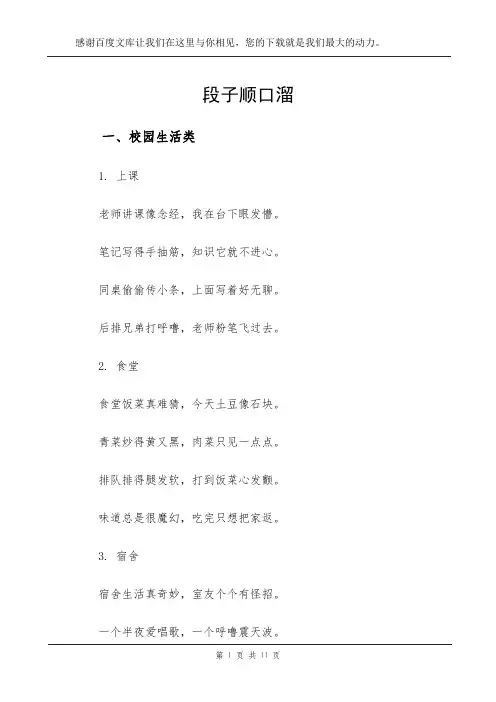 感谢百度文库让我们在这里与你相见，您的下载就是我们最大的动力。

段子顺口溜

一、校园生活类

1. 上课

老师讲课像念经，我在台下眼发懵。

笔记写得手抽筋，知识它就不进心。

同桌偷偷传小条，上面写着好无聊。

后排兄弟打呼噜，老师粉笔飞过去。

2. 食堂

食堂饭菜真难猜，今天土豆像石块。

青菜炒得黄又黑，肉菜只见一点点。

排队排得腿发软，打到饭菜心发颤。

味道总是很魔幻，吃完只想把家返。

3. 宿舍

宿舍生活真奇妙，室友个个有怪招。

一个半夜爱唱歌，一个呼噜震天波。

第 1 页 共 11 页